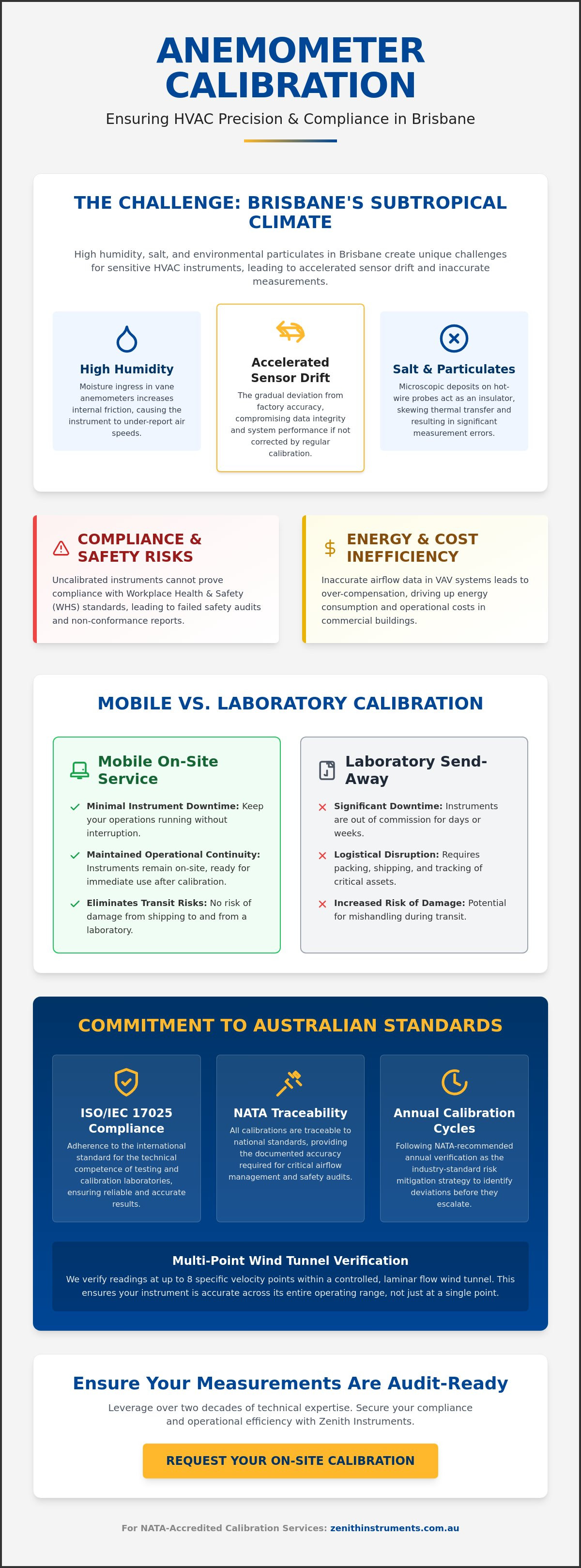 ANEMOMETER CALIBRATION

Ensuring HVAC Precision & Compliance in Brisbane

THE CHALLENGE: BRISBANE'S SUBTROPICAL CLIMATE

High humidity, salt, and environmental particulates in Brisbane create unique challenges for sensitive HVAC instruments, leading to accelerated sensor drift and inaccurate measurements.

High Humidity

Moisture ingress in vane anemometers increases internal friction, causing the instrument to under-report air speeds.

Accelerated Sensor Drift

The gradual deviation from factory accuracy, compromising data integrity and system performance if not corrected by regular calibration.

Salt & Particulates

Microscopic deposits on hot-wire probes act as an insulator, skewing thermal transfer and resulting in significant measurement errors.

COMPLIANCE & SAFETY RISKS

Uncalibrated instruments cannot prove compliance with Workplace Health & Safety (WHS) standards, leading to failed safety audits and non-conformance reports.

ENERGY & COST INEFFICIENCY

Inaccurate airflow data in VAV systems leads to over-compensation, driving up energy consumption and operational costs in commercial buildings.

MOBILE VS. LABORATORY CALIBRATION

Mobile On-Site Service

Minimal Instrument Downtime: Keep your operations running without interruption.

Maintained Operational Continuity: Instruments remain on-site, ready for immediate use after calibration.

Eliminates Transit Risks: No risk of damage from shipping to and from a laboratory.

Laboratory Send-Away

Significant Downtime: Instruments are out of commission for days or weeks.

Logistical Disruption: Requires packing, shipping, and tracking of critical assets.

Increased Risk of Damage: Potential for mishandling during transit.

COMMITMENT TO AUSTRALIAN STANDARDS

ISO/IEC 17025 Compliance

Adherence to the international standard for the technical competence of testing and calibration laboratories, ensuring reliable and accurate results.

NATA Traceability

All calibrations are traceable to national standards, providing the documented accuracy required for critical airflow management and safety audits.

Annual Calibration Cycles

Following NATA-recommended annual verification as the industry-standard risk mitigation strategy to identify deviations before they escalate.

Multi-Point Wind Tunnel Verification

We verify readings at up to 8 specific velocity points within a controlled, laminar flow wind tunnel. This ensures your instrument is accurate across its entire operating range, not just at a single point.

Ensure Your Measurements Are Audit-Ready

Leverage over two decades of technical expertise. Secure your compliance and operational efficiency with Zenith Instruments.

REQUEST YOUR ON-SITE CALIBRATION

For NATA-Accredited Calibration Services: zenithinstruments.com.au